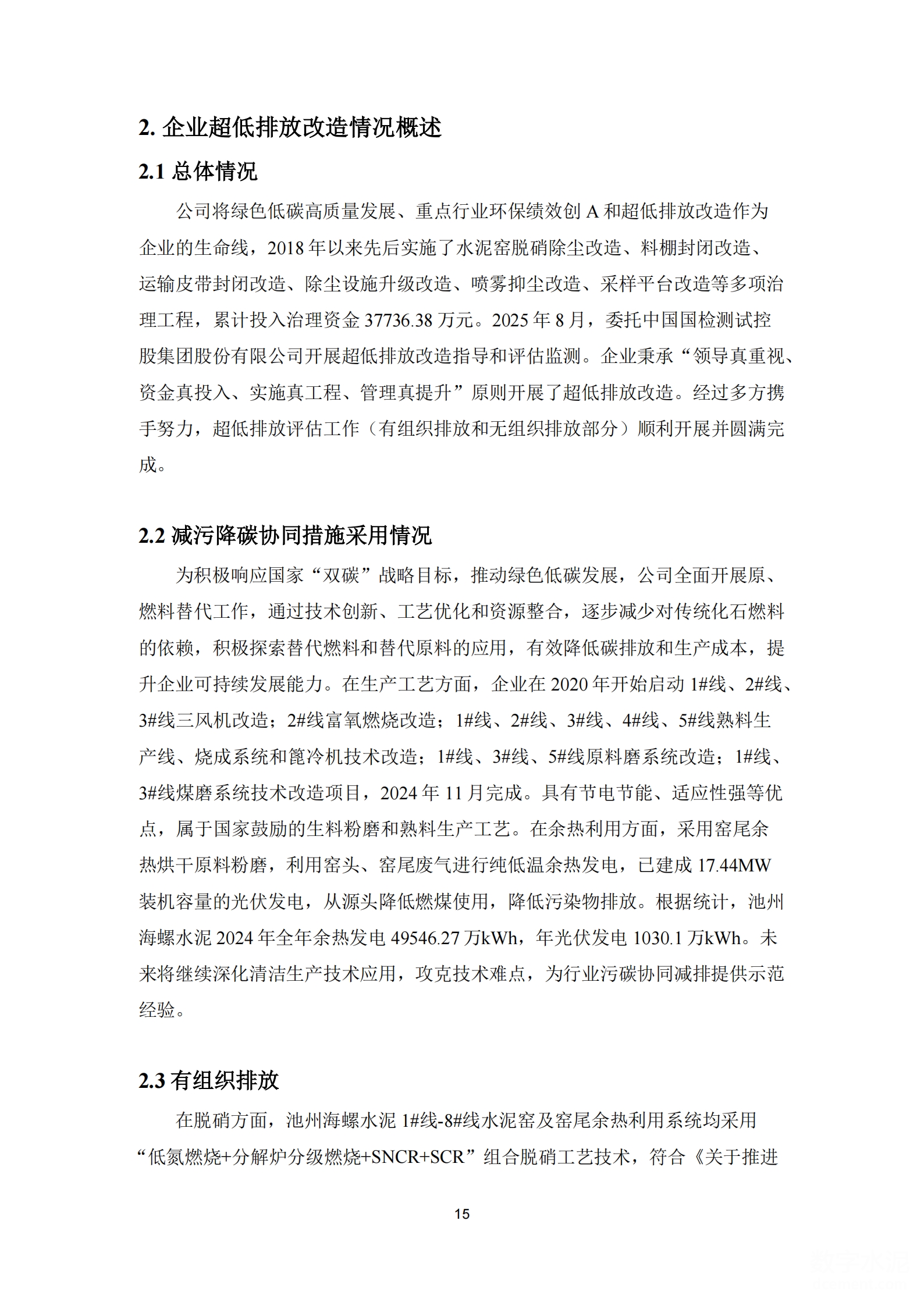 2. 企业超低排放改造情况概述

2.1 总体情况

公司将绿色低碳高质量发展、重点行业环保绩效创 A 和超低排放改造作为企业的生命线，2018 年以来先后实施了水泥窑脱硝除尘改造、料棚封闭改造、运输皮带封闭改造、除尘设施升级改造、喷雾抑尘改造、采样平台改造等多项治理工程，累计投入治理资金 37736.38 万元。2025 年 8 月，委托中国国检测试控股集团股份有限公司开展超低排放改造指导和评估监测。企业秉承“领导真重视、资金真投入、实施真工程、管理真提升”原则开展了超低排放改造。经过多方携手努力，超低排放评估工作（有组织排放和无组织排放部分）顺利开展并圆满完成。

2.2 减污降碳协同措施采用情况

为积极响应国家“双碳”战略目标，推动绿色低碳发展，公司全面开展原、燃料替代工作，通过技术创新、工艺优化和资源整合，逐步减少对传统化石燃料的依赖，积极探索替代燃料和替代原料的应用，有效降低碳排放和生产成本，提升企业可持续发展能力。在生产工艺方面，企业在 2020 年开始启动 1#线、2#线、3#线三风机改造；2#线富氧燃烧改造；1#线、2#线、3#线、4#线、5#线熟料生产线、烧成系统和篦冷机技术改造；1#线、3#线、5#线原料磨系统改造；1#线、3#线煤磨系统技术改造项目，2024 年 11 月完成。具有节电节能、适应性强等优点，属于国家鼓励的生料粉磨和熟料生产工艺。在余热利用方面，采用窑尾余热烘干原料粉磨，利用窑头、窑尾废气进行纯低温余热发电，已建成 17.44MW 装机容量的光伏发电，从源头降低燃煤使用，降低污染物排放。根据统计，池州海螺水泥 2024 年全年余热发电 49546.27 万kWh，年光伏发电 1030.1 万kWh。未来将继续深化清洁生产技术应用，攻克技术难点，为行业污碳协同减排提供示范经验。

2.3 有组织排放

在脱硝方面，池州海螺水泥 1#线-8#线水泥窑及窑尾余热利用系统均采用“低氮燃烧+分解炉分级燃烧+SNCR+SCR”组合脱硝工艺技术，符合《关于推进

15